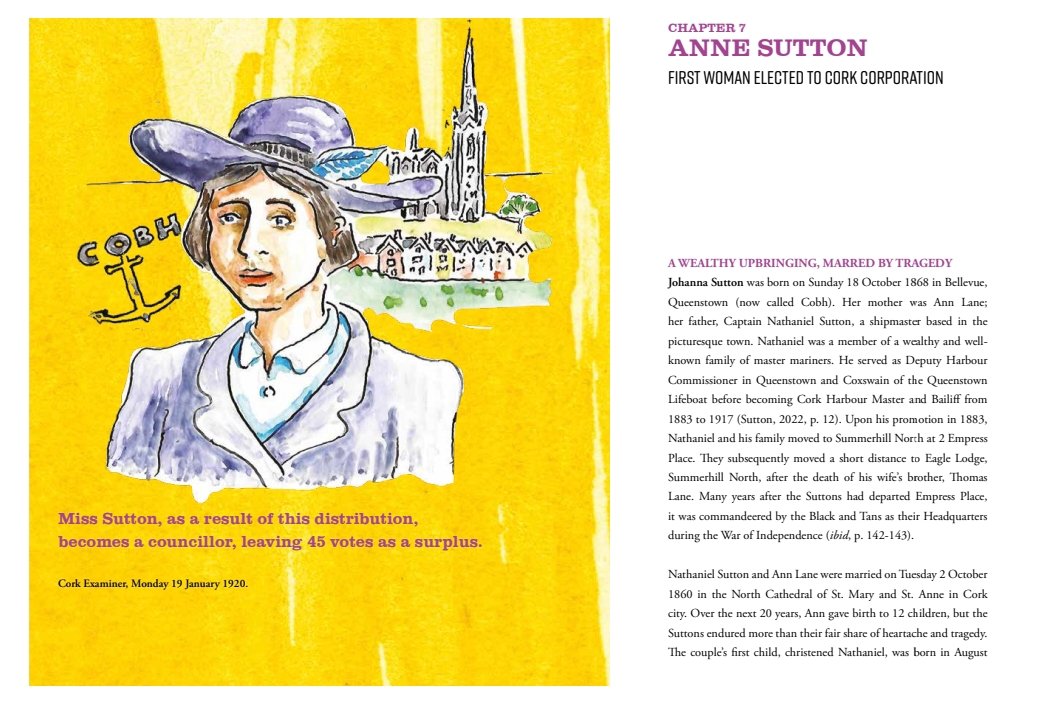 COBH

Miss Sutton, as a result of this distribution, becomes a councillor, leaving 45 votes as a surplus.

Cork Examiner, Monday 19 January 1920.

CHAPTER 7
ANNE SUTTON
FIRST WOMAN ELECTED TO CORK CORPORATION

A WEALTHY UPBRINGING, MARRED BY TRAGEDY
Johanna Sutton was born on Sunday 18 October 1868 in Bellevue, Queenstown (now called Cobh). Her mother was Ann Lane; her father, Captain Nathaniel Sutton, a shipmaster based in the picturesque town. Nathaniel was a member of a wealthy and well-known family of master mariners. He served as Deputy Harbour Commissioner in Queenstown and Coxswain of the Queenstown Lifeboat before becoming Cork Harbour Master and Bailiff from 1883 to 1917 (Sutton, 2022, p. 12). Upon his promotion in 1883, Nathaniel and his family moved to Summerhill North at 2 Empress Place. They subsequently moved a short distance to Eagle Lodge, Summerhill North, after the death of his wife's brother, Thomas Lane. Many years after the Suttons had departed Empress Place, it was commandeered by the Black and Tans as their Headquarters during the War of Independence (ibid, p. 142-143).

Nathaniel Sutton and Ann Lane were married on Tuesday 2 October 1860 in the North Cathedral of St. Mary and St. Anne in Cork city. Over the next 20 years, Ann gave birth to 12 children, but the Suttons endured more than their fair share of heartache and tragedy. The couple's first child, christened Nathaniel, was born in August